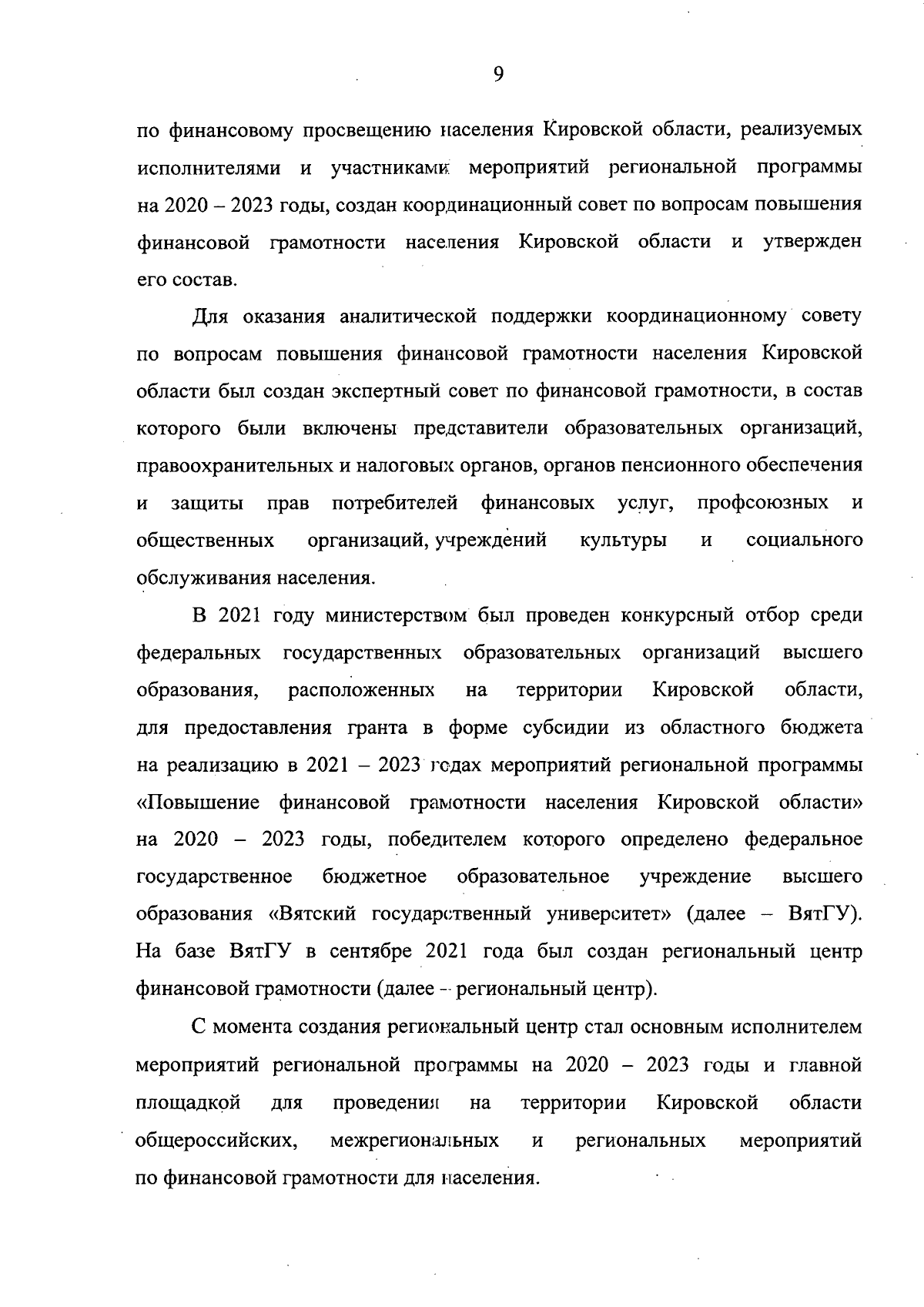 9

по финансовому просвещению населения Кировской области, реализуемых исполнителями и участниками мероприятий региональной программы на 2020 – 2023 годы, создан координационный совет по вопросам повышения финансовой грамотности населения Кировской области и утвержден его состав.

Для оказания аналитической поддержки координационному совету по вопросам повышения финансовой грамотности населения Кировской области был создан экспертный совет по финансовой грамотности, в состав которого были включены представители образовательных организаций, правоохранительных и налоговых органов, органов пенсионного обеспечения и защиты прав потребителей финансовых услуг, профсоюзных и общественных организаций, учреждений культуры и социального обслуживания населения.

В 2021 году министерством был проведен конкурсный отбор среди федеральных государственных образовательных организаций высшего образования, расположенных на территории Кировской области, для предоставления гранта в форме субсидии из областного бюджета на реализацию в 2021 – 2023 годах мероприятий региональной программы «Повышение финансовой грамотности населения Кировской области» на 2020 – 2023 годы, победителем которого определено федеральное государственное бюджетное образовательное учреждение высшего образования «Вятский государственный университет» (далее – ВятГУ). На базе ВятГУ в сентябре 2021 года был создан региональный центр финансовой грамотности (далее – региональный центр).

С момента создания региональный центр стал основным исполнителем мероприятий региональной программы на 2020 – 2023 годы и главной площадкой для проведения на территории Кировской области общероссийских, межрегиональных и региональных мероприятий по финансовой грамотности для населения.